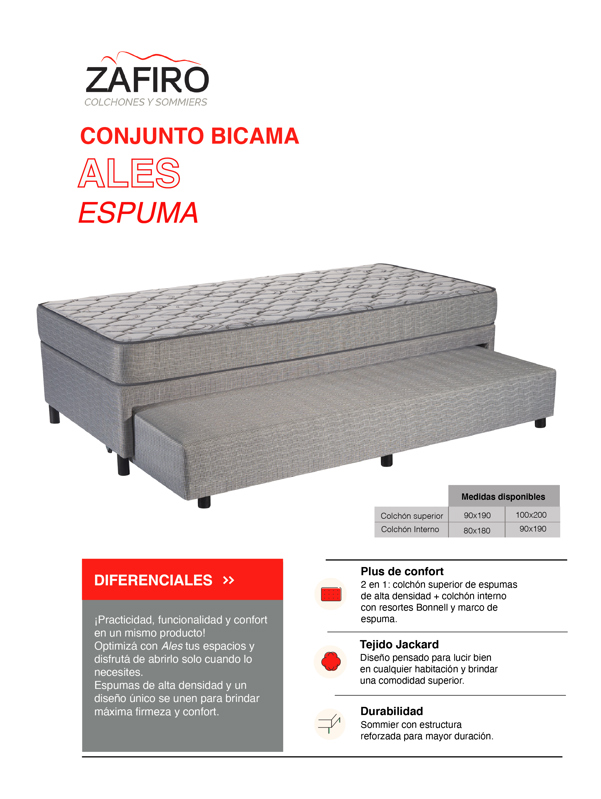 ZAFIRO
COLCHONES Y SOMMIERS

CONJUNTO BICAMA
ALES
ESPUMA

| | Medidas disponibles | |
|---|---|---|
| Colchón superior | 90x190 | 100x200 |
| Colchón Interno | 80x180 | 90x190 |

DIFERENCIALES >>

¡Practicidad, funcionalidad y confort en un mismo producto!
Optimizá con Ales tus espacios y disfrutá de abrirlo solo cuando lo necesites.
Espumas de alta densidad y un diseño único se unen para brindar máxima firmeza y confort.

Plus de confort
2 en 1: colchón superior de espumas de alta densidad + colchón interno con resortes Bonnell y marco de espuma.

Tejido Jackard
Diseño pensado para lucir bien en cualquier habitación y brindar una comodidad superior.

Durabilidad
Sommier con estructura reforzada para mayor duración.